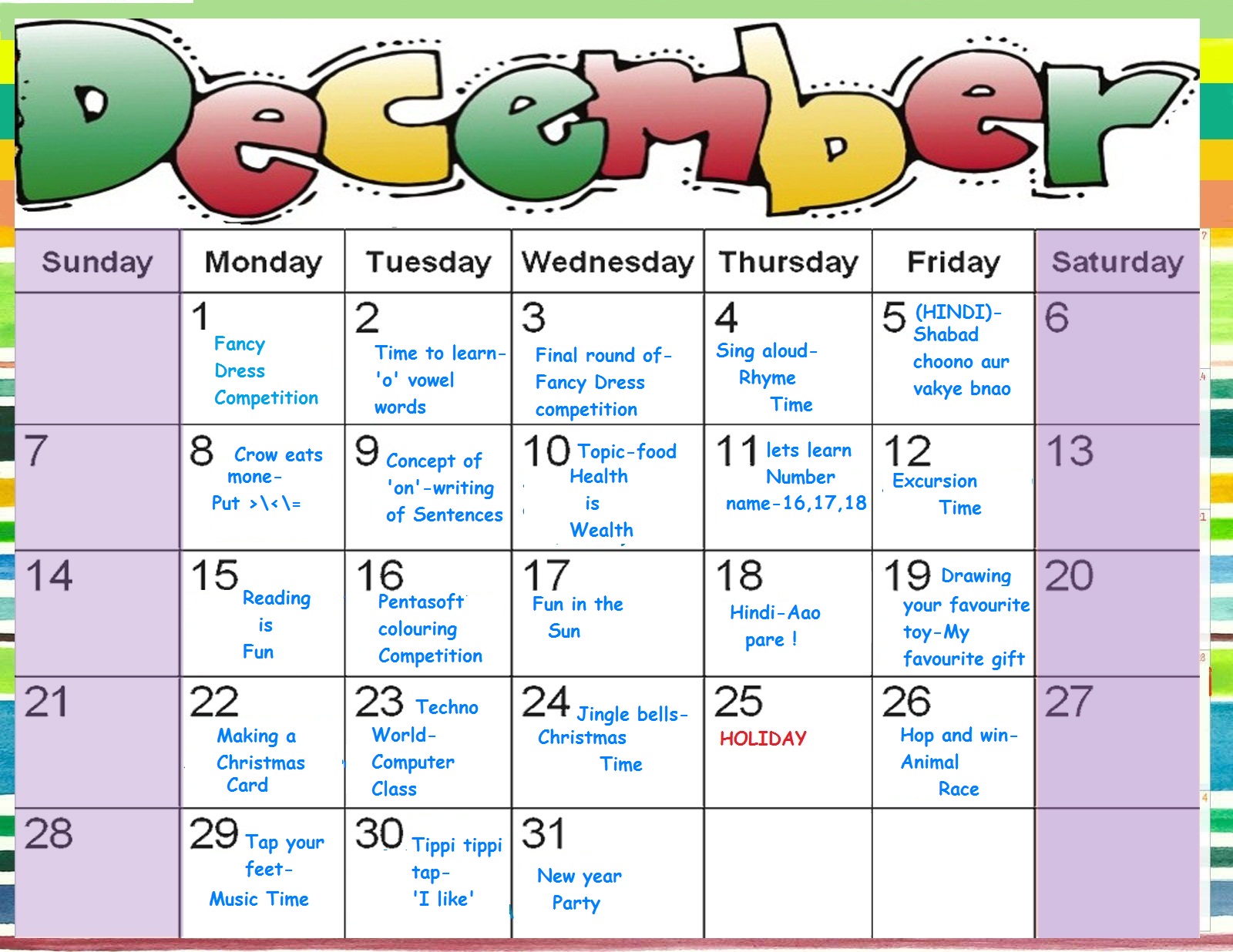 December

| Sunday | Monday | Tuesday | Wednesday | Thursday | Friday | Saturday |
|---|---|---|---|---|---|---|
| | 1 Fancy Dress Competition | 2 Time to learn- 'o' vowel words | 3 Final round of- Fancy Dress competition | 4 Sing aloud- Rhyme Time | 5 (HINDI)- Shabad choono aur vakye bnao | 6 |
| 7 | 8 Crow eats mone- Put >\<\= | 9 Concept of 'on'-writing of Sentences | 10 Topic-food Health is Wealth | 11 lets learn Number name-16,17,18 | 12 Excursion Time | 13 |
| 14 | 15 Reading is Fun | 16 Pentasoft colouring Competition | 17 Fun in the Sun | 18 Hindi-Aao pare ! | 19 Drawing your favourite toy-My favourite gift | 20 |
| 21 | 22 Making a Christmas Card | 23 Techno World- Computer Class | 24 Jingle bells- Christmas Time | 25 HOLIDAY | 26 Hop and win- Animal Race | 27 |
| 28 | 29 Tap your feet- Music Time | 30 Tippi tippi tap- 'I like' | 31 New year Party | | | |